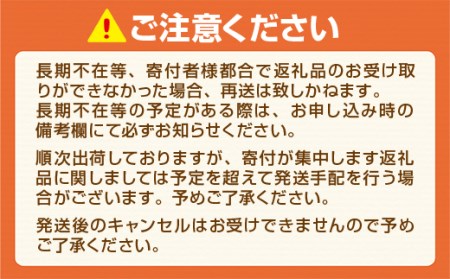 ご注意ください

長期不在等、寄付者様都合で返礼品のお受け取りができなかった場合、再送は致しかねます。
長期不在等の予定がある際は、お申し込み時の備考欄にて必ずお知らせください。

順次出荷しておりますが、寄付が集中します返礼品に関しましては予定を超えて発送手配を行う場合がございます。予めご了承ください。

発送後のキャンセルはお受けできませんので予めご了承ください。